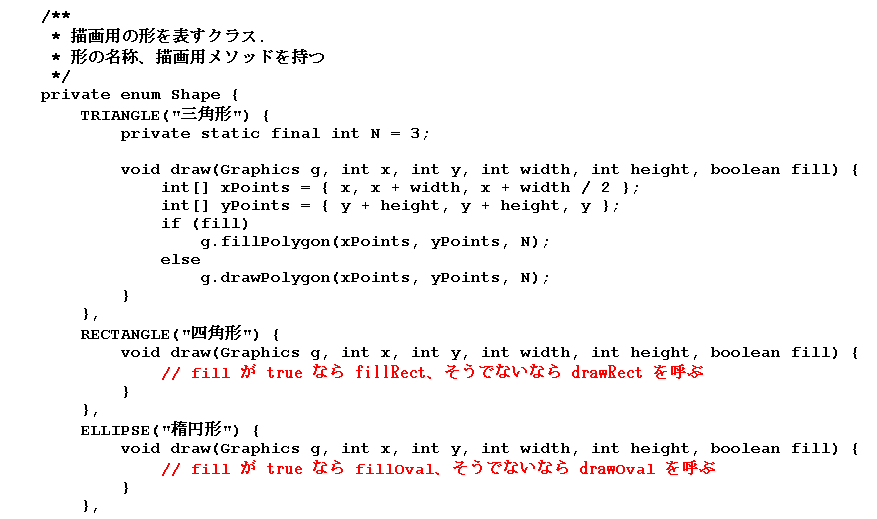 /**
 * 描画用の形を表すクラス.
 * 形の名称、描画用メソッドを持つ
 */
private enum Shape {
    TRIANGLE("三角形") {
        private static final int N = 3;

        void draw(Graphics g, int x, int y, int width, int height, boolean fill) {
            int[] xPoints = { x, x + width, x + width / 2 };
            int[] yPoints = { y + height, y + height, y };
            if (fill)
                g.fillPolygon(xPoints, yPoints, N);
            else
                g.drawPolygon(xPoints, yPoints, N);
        }
    },
    RECTANGLE("四角形") {
        void draw(Graphics g, int x, int y, int width, int height, boolean fill) {
            // fill が true なら fillRect、そうでないなら drawRect を呼ぶ
        }
    },
    ELLIPSE("楕円形") {
        void draw(Graphics g, int x, int y, int width, int height, boolean fill) {
            // fill が true なら fillOval、そうでないなら drawOval を呼ぶ
        }
    },